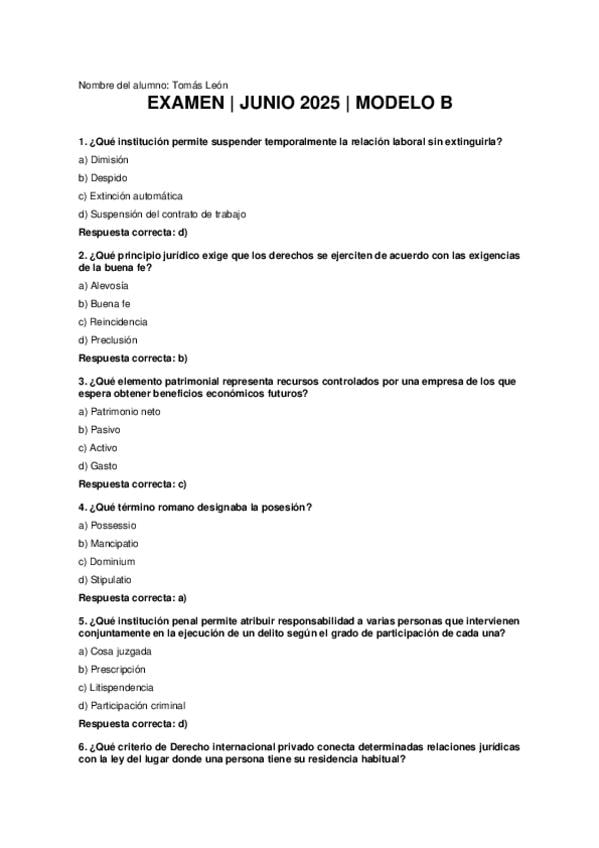 Nombre del alumno: Tomás León

EXAMEN | JUNIO 2025 | MODELO B

1. ¿Qué institución permite suspender temporalmente la relación laboral sin extinguirla?

a) Dimisión

b) Despido

c) Extinción automática

d) Suspensión del contrato de trabajo

Respuesta correcta: d)

2. ¿Qué principio jurídico exige que los derechos se ejerciten de acuerdo con las exigencias de la buena fe?

a) Alevosía

b) Buena fe

c) Reincidencia

d) Preclusión

Respuesta correcta: b)

3. ¿Qué elemento patrimonial representa recursos controlados por una empresa de los que espera obtener beneficios económicos futuros?

a) Patrimonio neto

b) Pasivo

c) Activo

d) Gasto

Respuesta correcta: c)

4. ¿Qué término romano designaba la posesión?

a) Possessio

b) Mancipatio

c) Dominium

d) Stipulatio

Respuesta correcta: a)

5. ¿Qué institución penal permite atribuir responsabilidad a varias personas que intervienen conjuntamente en la ejecución de un delito según el grado de participación de cada una?

a) Cosa juzgada

b) Prescripción

c) Litispendencia

d) Participación criminal

Respuesta correcta: d)

6. ¿Qué criterio de Derecho internacional privado conecta determinadas relaciones jurídicas con la ley del lugar donde una persona tiene su residencia habitual?